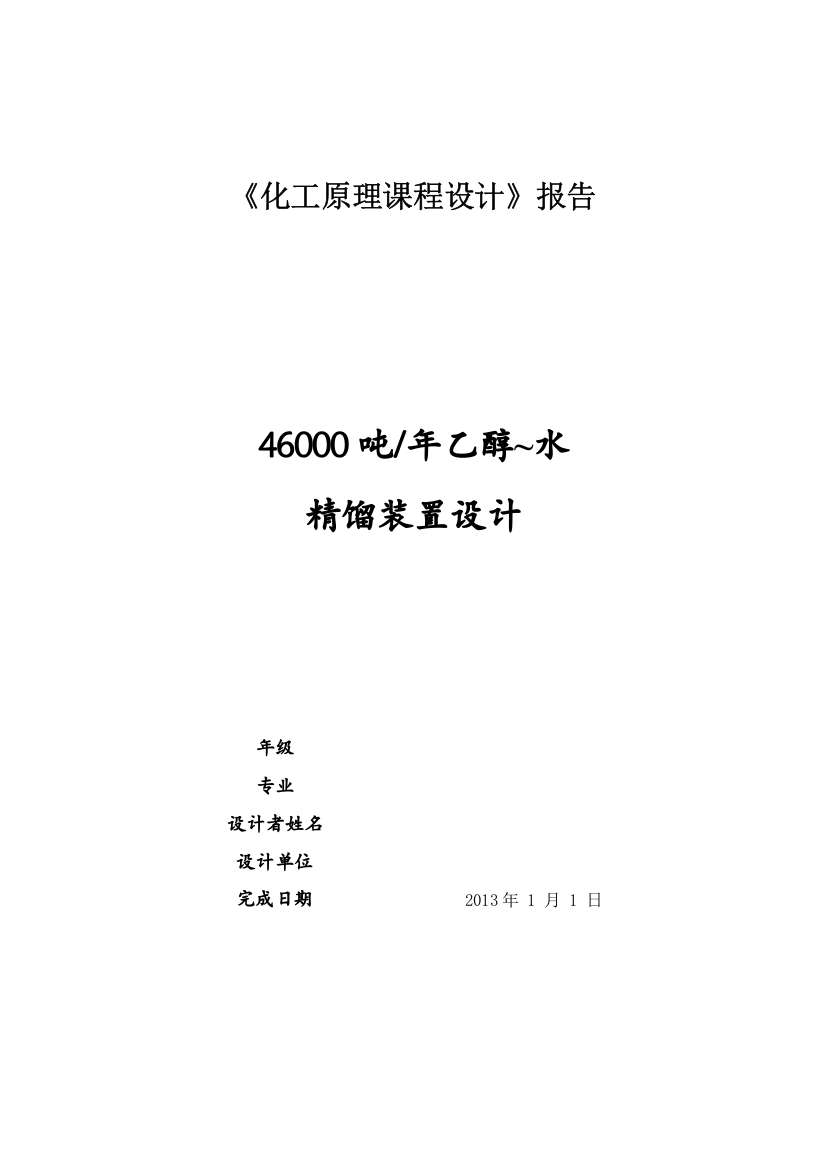 《化工原理课程设计》报告

46000 吨/年乙醇~水

精馏装置设计

年级

专业

设计者姓名

设计单位

完成日期　　2013 年 1 月 1 日